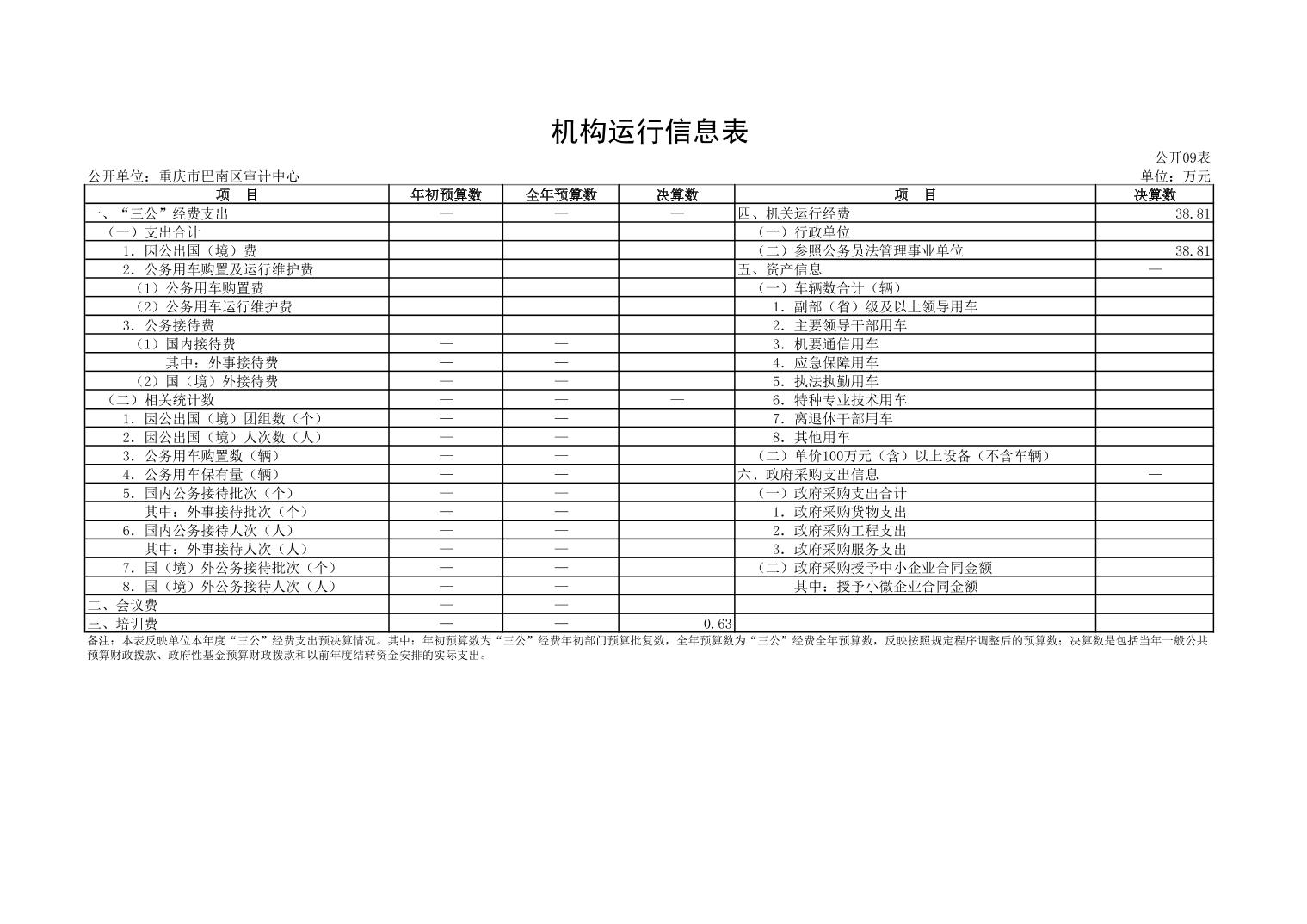 机构运行信息表

公开09表

公开单位：重庆市巴南区审计中心

单位：万元

| 项 目 | 年初预算数 | 全年预算数 | 决算数 | 项 目 | 决算数 |
|---|---|---|---|---|---|
| 一、“三公”经费支出 | — | — | — | 四、机关运行经费 | 38.81 |
| （一）支出合计 | | | | （一）行政单位 | |
| 1. 因公出国（境）费 | | | | （二）参照公务员法管理事业单位 | 38.81 |
| 2. 公务用车购置及运行维护费 | | | | 五、资产信息 | — |
| （1）公务用车购置费 | | | | （一）车辆数合计（辆） | |
| （2）公务用车运行维护费 | | | | 1. 副部（省）级及以上领导用车 | |
| 3. 公务接待费 | | | | 2. 主要领导干部用车 | |
| （1）国内接待费 | — | — | | 3. 机要通信用车 | |
| 其中：外事接待费 | — | — | | 4. 应急保障用车 | |
| （2）国（境）外接待费 | — | — | | 5. 执法执勤用车 | |
| （二）相关统计数 | — | — | — | 6. 特种专业技术用车 | |
| 1. 因公出国（境）团组数（个） | — | — | | 7. 离退休干部用车 | |
| 2. 因公出国（境）人次数（人） | — | — | | 8. 其他用车 | |
| 3. 公务用车购置数（辆） | — | — | | （二）单价100万元（含）以上设备（不含车辆） | |
| 4. 公务用车保有量（辆） | — | — | | 六、政府采购支出信息 | — |
| 5. 国内公务接待批次（个） | — | — | | （一）政府采购支出合计 | |
| 其中：外事接待批次（个） | — | — | | 1. 政府采购货物支出 | |
| 6. 国内公务接待人次（人） | — | — | | 2. 政府采购工程支出 | |
| 其中：外事接待人次（人） | — | — | | 3. 政府采购服务支出 | |
| 7. 国（境）外公务接待批次（个） | — | — | | （二）政府采购授予中小企业合同金额 | |
| 8. 国（境）外公务接待人次（人） | — | — | | 其中：授予小微企业合同金额 | |
| 二、会议费 | — | — | | | |
| 三、培训费 | — | — | 0.63 | | |

备注：本表反映单位本年度“三公”经费支出预决算情况。其中：年初预算数为“三公”经费年初部门预算批复数，全年预算数为“三公”经费全年预算数，反映按照规定程序调整后的预算数；决算数是包括当年一般公共预算财政拨款、政府性基金预算财政拨款和以前年度结转资金安排的实际支出。